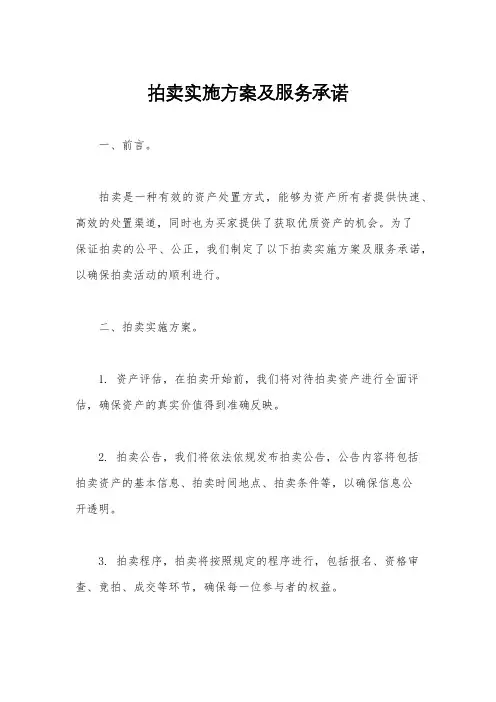 拍卖实施方案及服务承诺

一、前言。

拍卖是一种有效的资产处置方式，能够为资产所有者提供快速、高效的处置渠道，同时也为买家提供了获取优质资产的机会。为了保证拍卖的公平、公正，我们制定了以下拍卖实施方案及服务承诺，以确保拍卖活动的顺利进行。

二、拍卖实施方案。

1. 资产评估，在拍卖开始前，我们将对待拍卖资产进行全面评估，确保资产的真实价值得到准确反映。

2. 拍卖公告，我们将依法依规发布拍卖公告，公告内容将包括拍卖资产的基本信息、拍卖时间地点、拍卖条件等，以确保信息公开透明。

3. 拍卖程序，拍卖将按照规定的程序进行，包括报名、资格审查、竞拍、成交等环节，确保每一位参与者的权益。